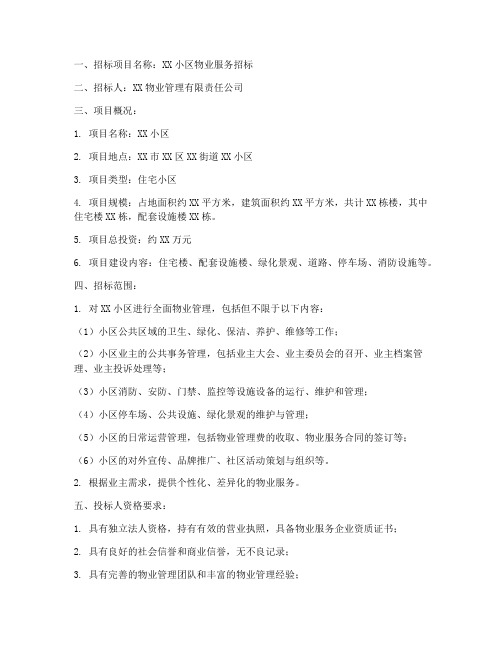 一、招标项目名称：XX 小区物业服务招标

二、招标人：XX 物业管理有限责任公司

三、项目概况：

1. 项目名称：XX 小区

2. 项目地点：XX 市 XX 区 XX 街道 XX 小区

3. 项目类型：住宅小区

4. 项目规模：占地面积约 XX 平方米，建筑面积约 XX 平方米，共计 XX 栋楼，其中住宅楼 XX 栋，配套设施楼 XX 栋。

5. 项目总投资：约 XX 万元

6. 项目建设内容：住宅楼、配套设施楼、绿化景观、道路、停车场、消防设施等。

四、招标范围：

1. 对 XX 小区进行全面物业管理，包括但不限于以下内容：

（1）小区公共区域的卫生、绿化、保洁、养护、维修等工作；

（2）小区业主的公共事务管理，包括业主大会、业主委员会的召开、业主档案管理、业主投诉处理等；

（3）小区消防、安防、门禁、监控等设施设备的运行、维护和管理；

（4）小区停车场、公共设施、绿化景观的维护与管理；

（5）小区的日常运营管理，包括物业管理费的收取、物业服务合同的签订等；

（6）小区的对外宣传、品牌推广、社区活动策划与组织等。

2. 根据业主需求，提供个性化、差异化的物业服务。

五、投标人资格要求：

1. 具有独立法人资格，持有有效的营业执照，具备物业服务企业资质证书；

2. 具有良好的社会信誉和商业信誉，无不良记录；

3. 具有完善的物业管理团队和丰富的物业管理经验；